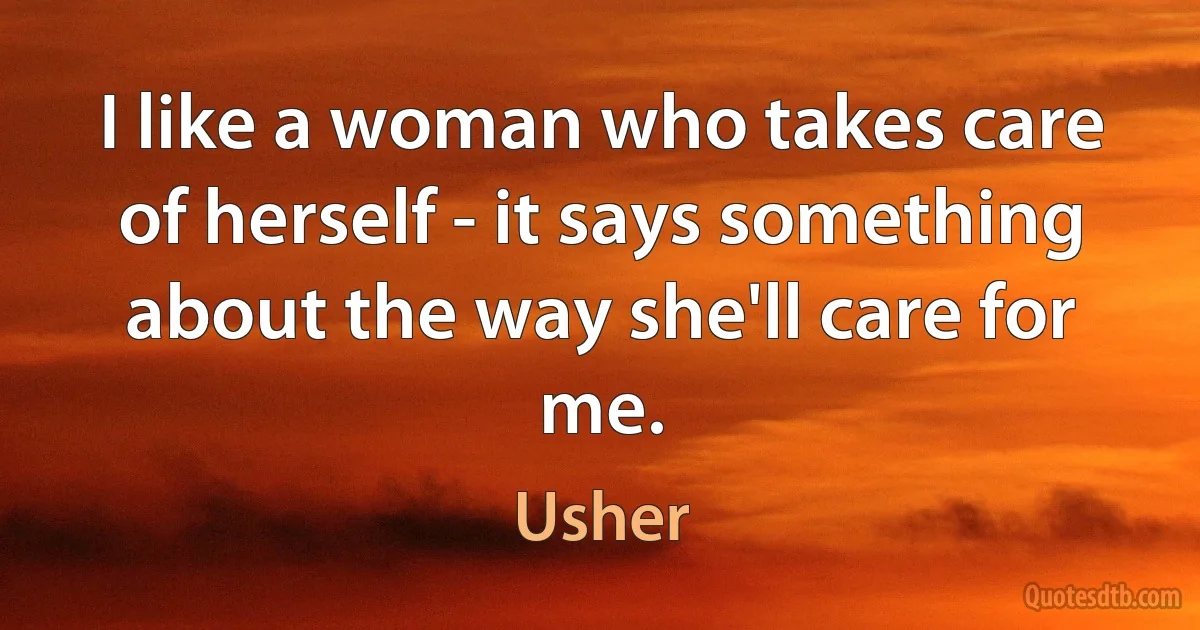 I like a woman who takes care of herself - it says something about the way she'll care for me.

Usher

Quotesdtb.com